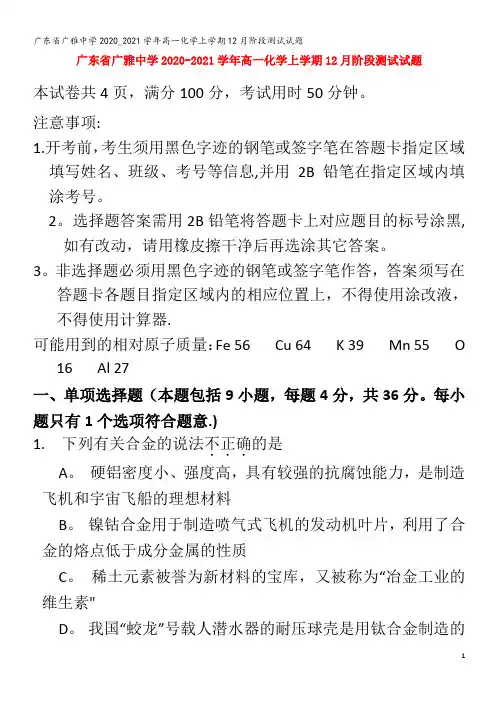 广东省广雅中学2020_2021学年高一化学上学期12月阶段测试试题

广东省广雅中学2020-2021学年高一化学上学期12月阶段测试试题

本试卷共4页，满分100分，考试用时50分钟。

注意事项:

1.开考前，考生须用黑色字迹的钢笔或签字笔在答题卡指定区域填写姓名、班级、考号等信息,并用 2B 铅笔在指定区域内填涂考号。

2。选择题答案需用2B铅笔将答题卡上对应题目的标号涂黑,如有改动，请用橡皮擦干净后再选涂其它答案。

3。非选择题必须用黑色字迹的钢笔或签字笔作答，答案须写在答题卡各题目指定区域内的相应位置上，不得使用涂改液，不得使用计算器.

可能用到的相对原子质量: Fe 56 Cu 64 K 39 Mn 55 O 16 Al 27

一、单项选择题（本题包括9小题，每题4分，共36分。每小题只有1个选项符合题意.)

1. 下列有关合金的说法不正确的是

A。 硬铝密度小、强度高，具有较强的抗腐蚀能力，是制造飞机和宇宙飞船的理想材料

B。 镍钴合金用于制造喷气式飞机的发动机叶片，利用了合金的熔点低于成分金属的性质

C。 稀土元素被誉为新材料的宝库，又被称为“冶金工业的维生素"

D。 我国“蛟龙”号载人潜水器的耐压球壳是用钛合金制造的

1